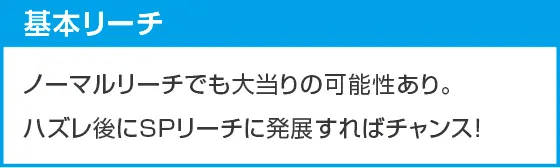 基本リーチ

ノーマルリーチでも大当りの可能性あり。

ハズレ後にSPリーチに発展すればチャンス!